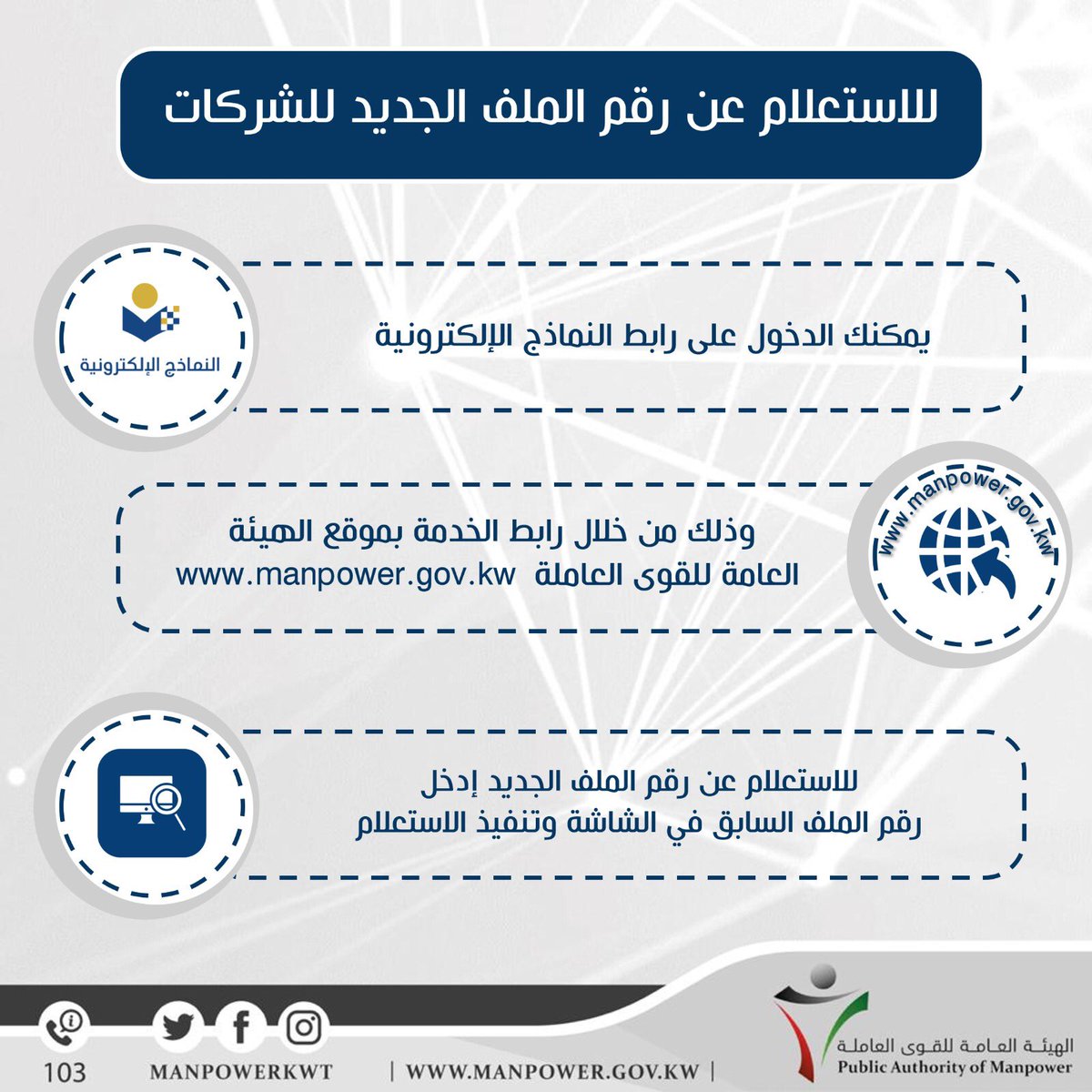 للاستعلام عن رقم الملف الجديد للشركات

النماذج الإلكترونية

يمكنك الدخول على رابط النماذج الإلكترونية

www.manpower.gov.kw

وذلك من خلال رابط الخدمة بموقع الهيئة العامة للقوى العاملة www.manpower.gov.kw

للاستعلام عن رقم الملف الجديد إدخل رقم الملف السابق في الشاشة وتنفيذ الاستعلام

103 MANPOWERKWT | WWW.MANPOWER.GOV.KW |

الهيئة العامة للقوى العاملة
Public Authority of Manpower